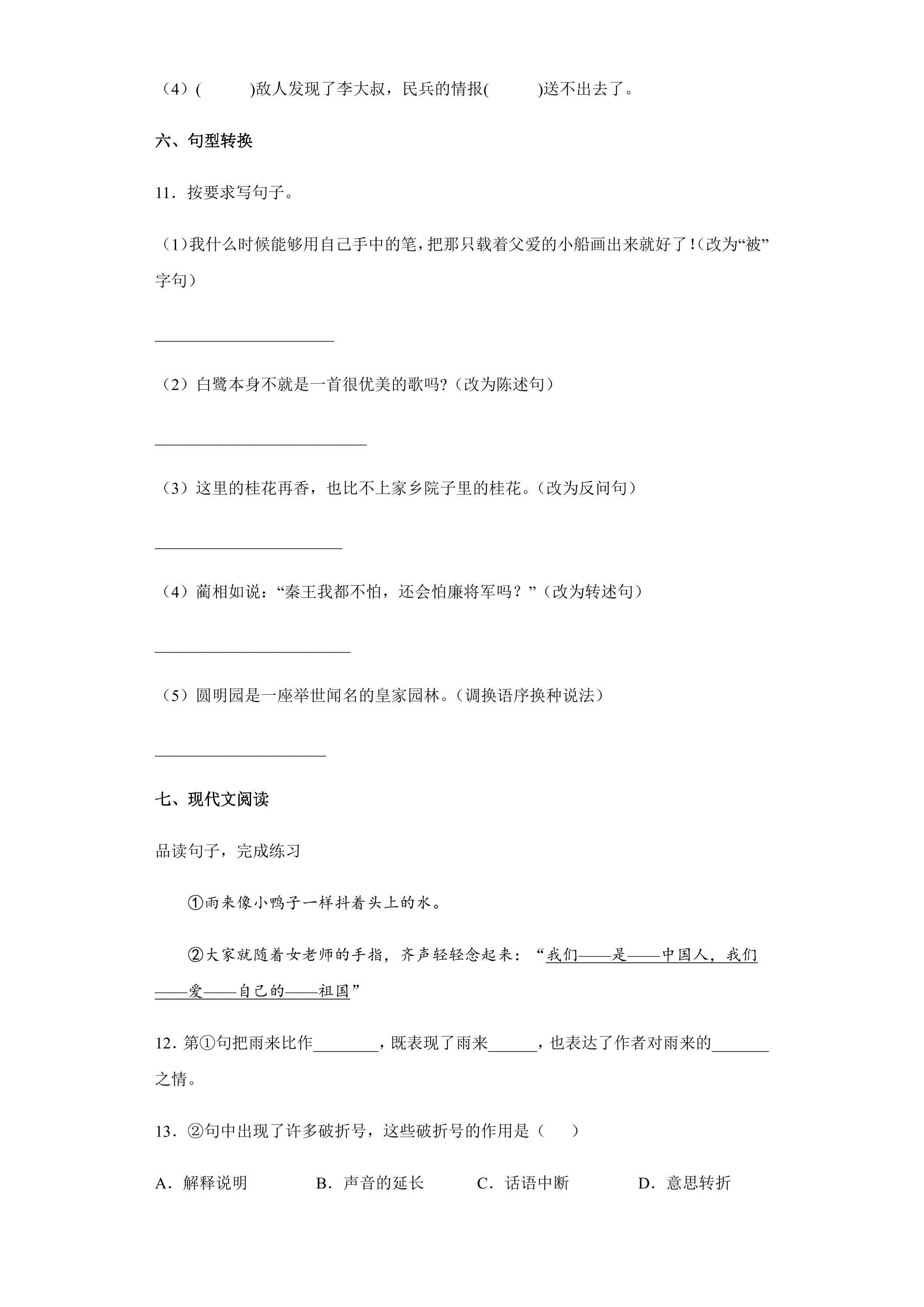 （4）(　　)敌人发现了李大叔，民兵的情报(　　)送不出去了。

六、句型转换

11．按要求写句子。

（1)我什么时候能够用自己手中的笔，把那只载着父爱的小船画出来就好了！(改为“被”字句）

____

（2）白鹭本身不就是一首很优美的歌吗?（改为陈述句）

____

（3）这里的桂花再香，也比不上家乡院子里的桂花。(改为反问句）

____

（4）蔺相如说：“秦王我都不怕，还会怕廉将军吗？”（改为转述句）

____

（5）圆明园是一座举世闻名的皇家园林。(调换语序换种说法）

____

七、现代文阅读

品读句子，完成练习

①雨来像小鸭子一样抖着头上的水。

②大家就随着女老师的手指，齐声轻轻念起来：“我们——是——中国人，我们——爱——自己的——祖国”

12．第①句把雨来比作____，既表现了雨来____，也表达了作者对雨来的____之情。

13．②句中出现了许多破折号，这些破折号的作用是（　　）

A．解释说明　B．声音的延长　C．话语中断　D．意思转折